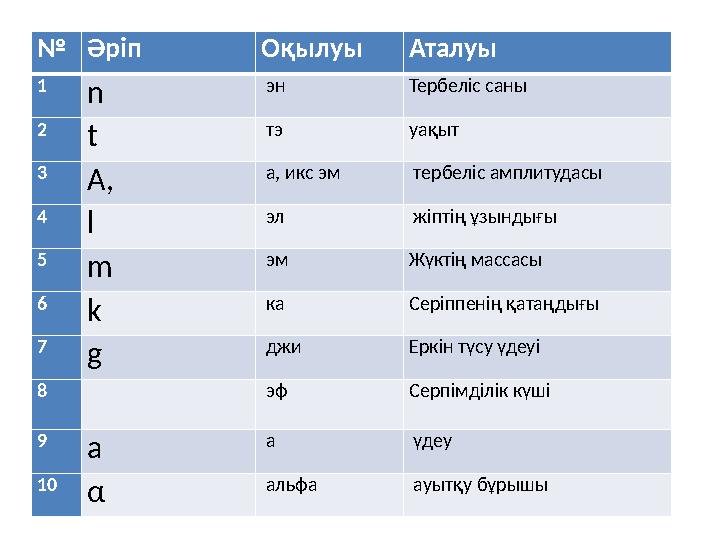 | № | Әріп | Оқылуы | Аталуы |
|---|---|---|---|
| 1 | n | эн | Тербеліс саны |
| 2 | t | тэ | уақыт |
| 3 | A, | а, икс эм | тербеліс амплитудасы |
| 4 | l | эл | жіптің ұзындығы |
| 5 | m | эм | Жүктің массасы |
| 6 | k | ка | Серіппенің қатаңдығы |
| 7 | g | джи | Еркін түсу үдеуі |
| 8 | | эф | Серпімділік күші |
| 9 | a | а | үдеу |
| 10 | α | альфа | ауытқу бұрышы |